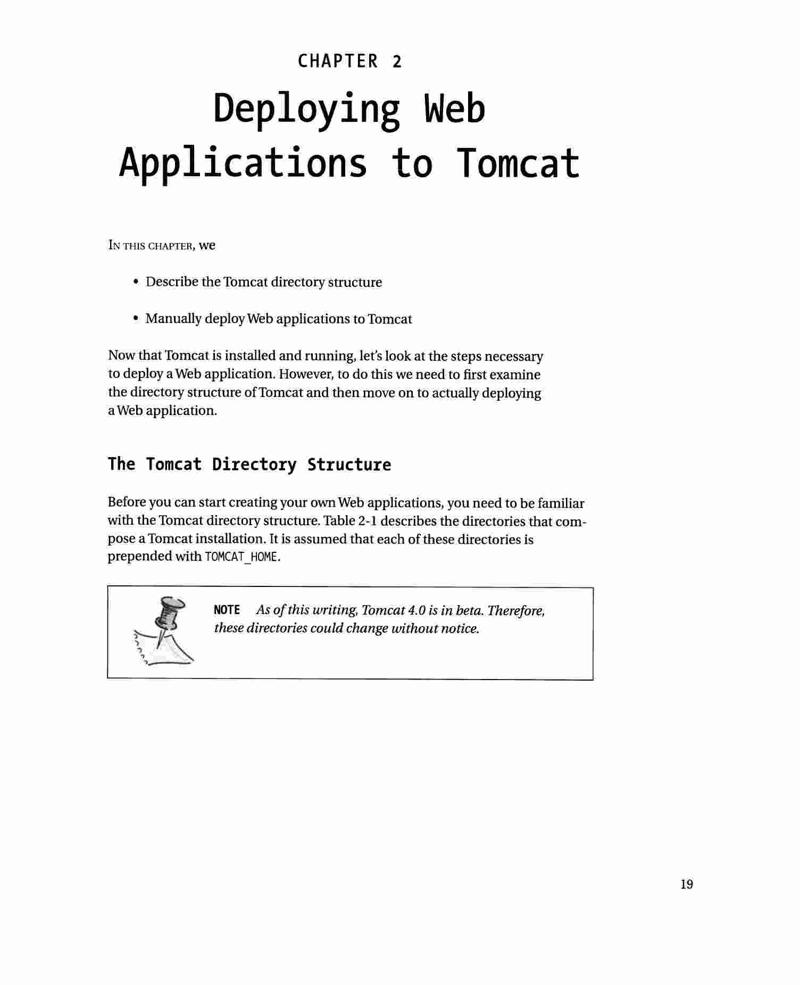 CHAPTER 2

Deploying Web Applications to Tomcat

IN THIS CHAPTER, we

• Describe the Tomcat directory structure

• Manually deploy Web applications to Tomcat

Now that Tomcat is installed and running, let's look at the steps necessary to deploy a Web application. However, to do this we need to first examine the directory structure of Tomcat and then move on to actually deploying a Web application.

The Tomcat Directory Structure

Before you can start creating your own Web applications, you need to be familiar with the Tomcat directory structure. Table 2-1 describes the directories that compose a Tomcat installation. It is assumed that each of these directories is prepended with TOMCAT_HOME.

NOTE As of this writing, Tomcat 4.0 is in beta. Therefore, these directories could change without notice.

19